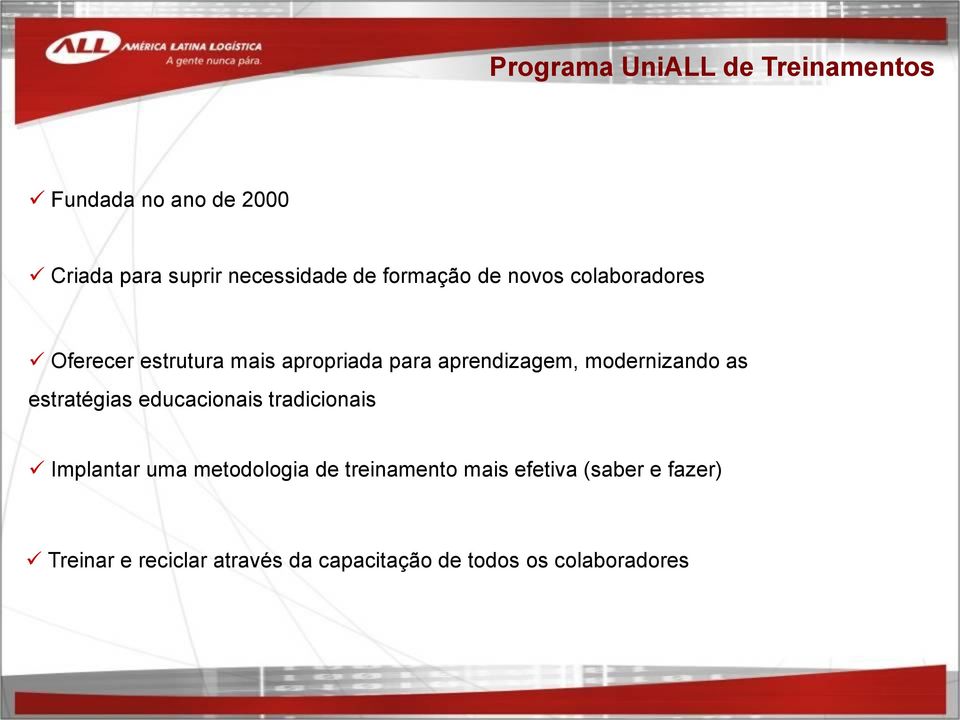 ALL AMÉRICA LATINA LOGÍSTICA
A gente nunca pára.

Programa UniALL de Treinamentos

✓ Fundada no ano de 2000

✓ Criada para suprir necessidade de formação de novos colaboradores

✓ Oferecer estrutura mais apropriada para aprendizagem, modernizando as estratégias educacionais tradicionais

✓ Implantar uma metodologia de treinamento mais efetiva (saber e fazer)

✓ Treinar e reciclar através da capacitação de todos os colaboradores